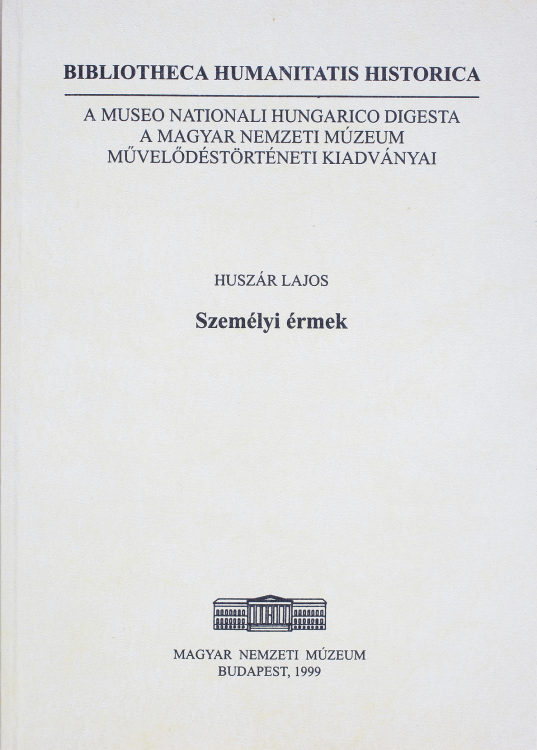 BIBLIOTHECA HUMANITATIS HISTORICA

A MUSEO NATIONALI HUNGARICO DIGESTA
A MAGYAR NEMZETI MÚZEUM
MŰVELŐDÉSTÖRTÉNETI KIADVÁNYAI

HUSZÁR LAJOS

Személyi érmek

MAGYAR NEMZETI MÚZEUM
BUDAPEST, 1999